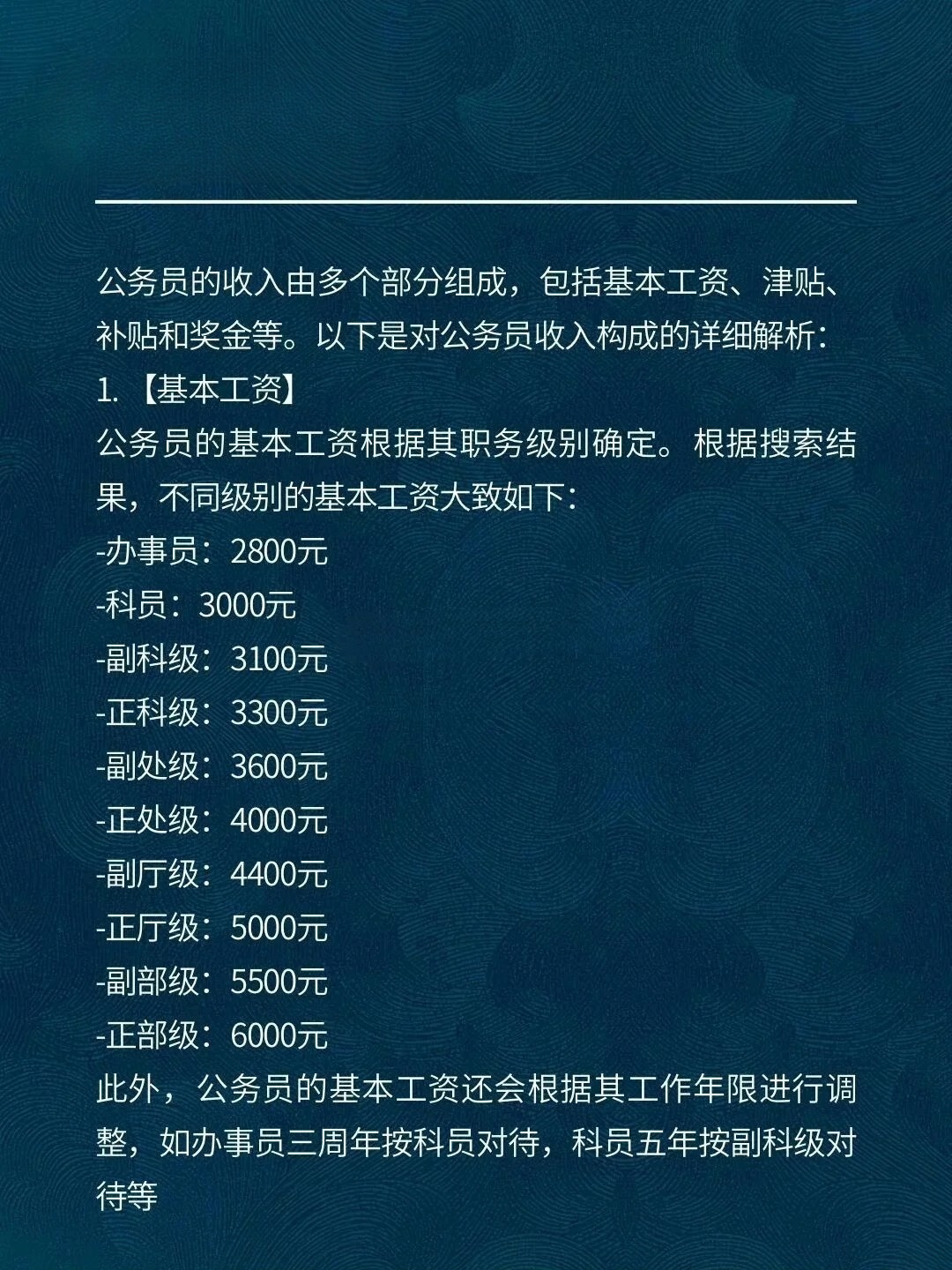 公务员的收入由多个部分组成，包括基本工资、津贴、补贴和奖金等。以下是对公务员收入构成的详细解析：
1. 【基本工资】
公务员的基本工资根据其职务级别确定。根据搜索结果，不同级别的基本工资大致如下：
-办事员：2800元
-科员：3000元
-副科级：3100元
-正科级：3300元
-副处级：3600元
-正处级：4000元
-副厅级：4400元
-正厅级：5000元
-副部级：5500元
-正部级：6000元
此外，公务员的基本工资还会根据其工作年限进行调整，如办事员三周年按科员对待，科员五年按副科级对待等